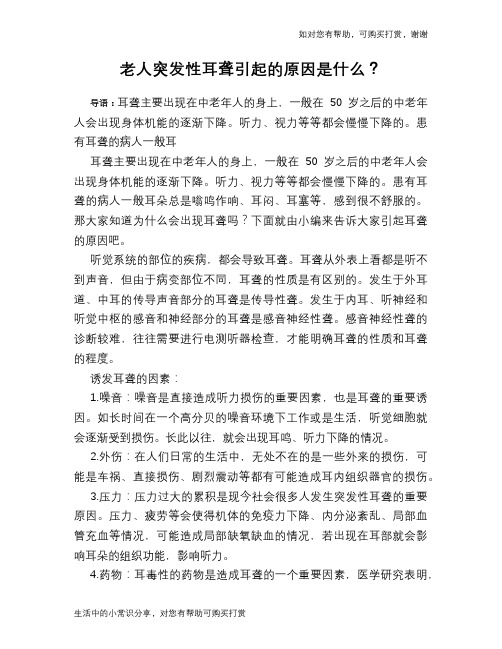 如对您有帮助，可购买打赏，谢谢

老人突发性耳聋引起的原因是什么？

导语：耳聋主要出现在中老年人的身上，一般在 50 岁之后的中老年人会出现身体机能的逐渐下降。听力、视力等等都会慢慢下降的。患有耳聋的病人一般耳

耳聋主要出现在中老年人的身上，一般在 50 岁之后的中老年人会出现身体机能的逐渐下降。听力、视力等等都会慢慢下降的。患有耳聋的病人一般耳朵总是嗡鸣作响、耳闷、耳塞等，感到很不舒服的。那大家知道为什么会出现耳聋吗？下面就由小编来告诉大家引起耳聋的原因吧。

听觉系统的部位的疾病，都会导致耳聋。耳聋从外表上看都是听不到声音，但由于病变部位不同，耳聋的性质是有区别的。发生于外耳道、中耳的传导声音部分的耳聋是传导性聋。发生于内耳、听神经和听觉中枢的感音和神经部分的耳聋是感音神经性聋。感音神经性聋的诊断较难，往往需要进行电测听器检查，才能明确耳聋的性质和耳聋的程度。

诱发耳聋的因素：

1.噪音：噪音是直接造成听力损伤的重要因素，也是耳聋的重要诱因。如长时间在一个高分贝的噪音环境下工作或是生活，听觉细胞就会逐渐受到损伤。长此以往，就会出现耳鸣、听力下降的情况。

2.外伤：在人们日常的生活中，无处不在的是一些外来的损伤，可能是车祸、直接损伤、剧烈震动等都有可能造成耳内组织器官的损伤。

3.压力：压力过大的累积是现今社会很多人发生突发性耳聋的重要原因。压力、疲劳等会使得机体的免疫力下降、内分泌紊乱、局部血管充血等情况，可能造成局部缺氧缺血的情况，若出现在耳部就会影响耳朵的组织功能，影响听力。

4.药物：耳毒性的药物是造成耳聋的一个重要因素，医学研究表明，

生活中的小常识分享，对您有帮助可购买打赏